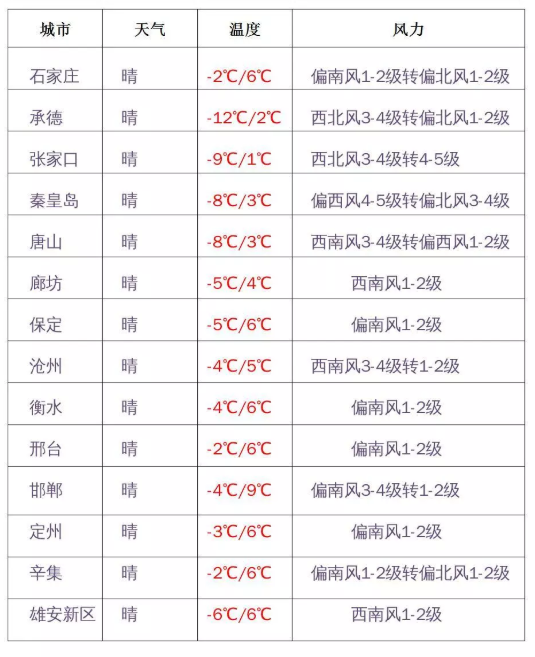 | 城市 | 天气 | 温度 | 风力 |
|---|---|---|---|
| 石家庄 | 晴 | -2℃/6℃ | 偏南风1-2级转偏北风1-2级 |
| 承德 | 晴 | -12℃/2℃ | 西北风3-4级转偏北风1-2级 |
| 张家口 | 晴 | -9℃/1℃ | 西北风3-4级转4-5级 |
| 秦皇岛 | 晴 | -8℃/3℃ | 偏西风4-5级转偏北风3-4级 |
| 唐山 | 晴 | -8℃/3℃ | 西南风3-4级转偏西风1-2级 |
| 廊坊 | 晴 | -5℃/4℃ | 西南风1-2级 |
| 保定 | 晴 | -5℃/6℃ | 偏南风1-2级 |
| 沧州 | 晴 | -4℃/5℃ | 西南风3-4级转1-2级 |
| 衡水 | 晴 | -4℃/6℃ | 偏南风1-2级 |
| 邢台 | 晴 | -2℃/6℃ | 偏南风1-2级 |
| 邯郸 | 晴 | -4℃/9℃ | 偏南风3-4级转1-2级 |
| 定州 | 晴 | -3℃/6℃ | 偏南风1-2级 |
| 辛集 | 晴 | -2℃/6℃ | 偏南风1-2级转偏北风1-2级 |
| 雄安新区 | 晴 | -6℃/6℃ | 西南风1-2级 |